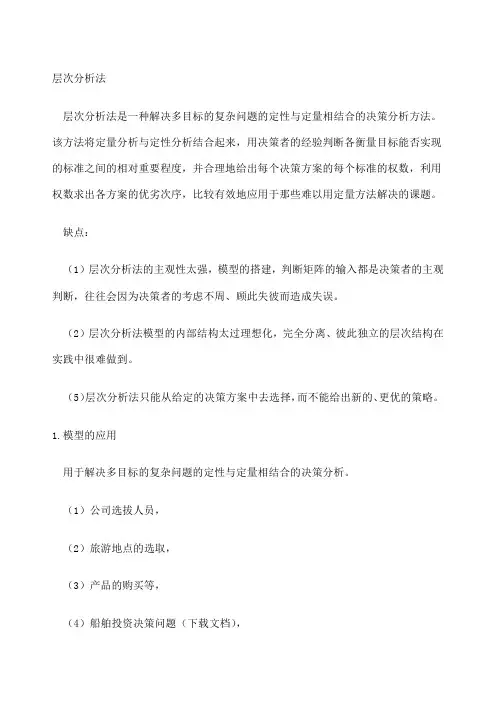 层次分析法

层次分析法是一种解决多目标的复杂问题的定性与定量相结合的决策分析方法。该方法将定量分析与定性分析结合起来，用决策者的经验判断各衡量目标能否实现的标准之间的相对重要程度，并合理地给出每个决策方案的每个标准的权数，利用权数求出各方案的优劣次序，比较有效地应用于那些难以用定量方法解决的课题。

缺点：

（1）层次分析法的主观性太强，模型的搭建，判断矩阵的输入都是决策者的主观判断，往往会因为决策者的考虑不周、顾此失彼而造成失误。

（2）层次分析法模型的内部结构太过理想化，完全分离、彼此独立的层次结构在实践中很难做到。

（5）层次分析法只能从给定的决策方案中去选择，而不能给出新的、更优的策略。

1.模型的应用

用于解决多目标的复杂问题的定性与定量相结合的决策分析。

（1）公司选拔人员，

（2）旅游地点的选取，

（3）产品的购买等，

（4）船舶投资决策问题（下载文档），